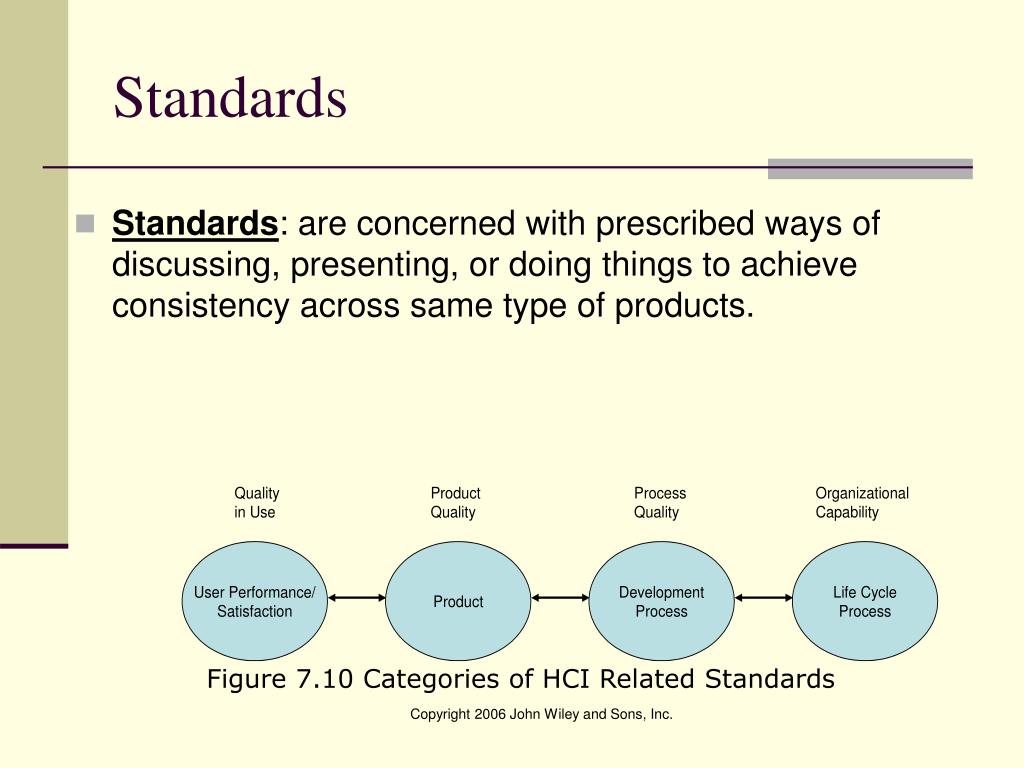 Standards

Standards: are concerned with prescribed ways of discussing, presenting, or doing things to achieve consistency across same type of products.

Quality in Use

Product Quality

Process Quality

Organizational Capability

User Performance/ Satisfaction

Product

Development Process

Life Cycle Process

Figure 7.10 Categories of HCI Related Standards

Copyright 2006 John Wiley and Sons, Inc.